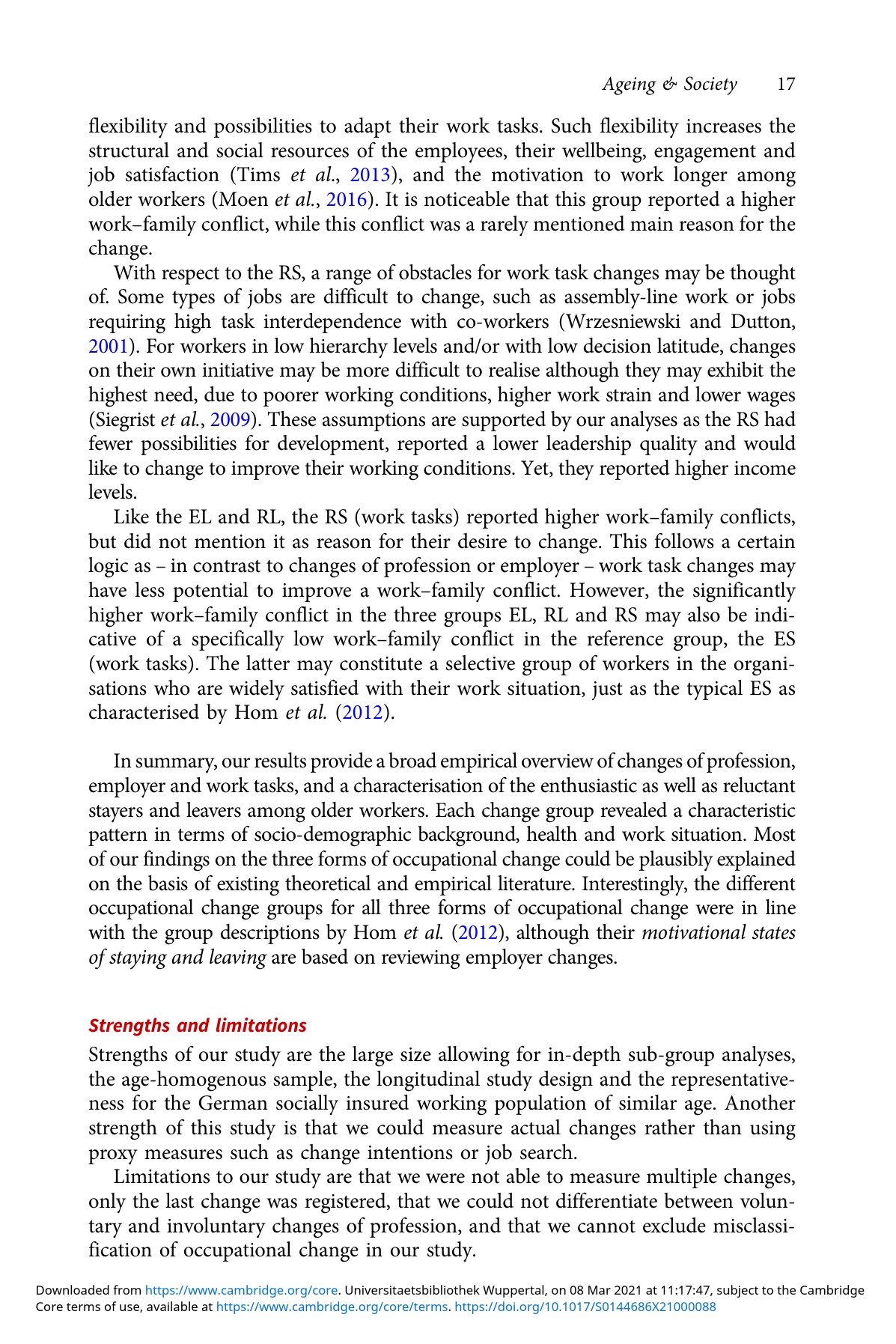 Ageing & Society 17

flexibility and possibilities to adapt their work tasks. Such flexibility increases the structural and social resources of the employees, their wellbeing, engagement and job satisfaction (Tims et al., 2013), and the motivation to work longer among older workers (Moen et al., 2016). It is noticeable that this group reported a higher work–family conflict, while this conflict was a rarely mentioned main reason for the change.

With respect to the RS, a range of obstacles for work task changes may be thought of. Some types of jobs are difficult to change, such as assembly-line work or jobs requiring high task interdependence with co-workers (Wrzesniewski and Dutton, 2001). For workers in low hierarchy levels and/or with low decision latitude, changes on their own initiative may be more difficult to realise although they may exhibit the highest need, due to poorer working conditions, higher work strain and lower wages (Siegrist et al., 2009). These assumptions are supported by our analyses as the RS had fewer possibilities for development, reported a lower leadership quality and would like to change to improve their working conditions. Yet, they reported higher income levels.

Like the EL and RL, the RS (work tasks) reported higher work–family conflicts, but did not mention it as reason for their desire to change. This follows a certain logic as – in contrast to changes of profession or employer – work task changes may have less potential to improve a work–family conflict. However, the significantly higher work–family conflict in the three groups EL, RL and RS may also be indicative of a specifically low work–family conflict in the reference group, the ES (work tasks). The latter may constitute a selective group of workers in the organisations who are widely satisfied with their work situation, just as the typical ES as characterised by Hom et al. (2012).

In summary, our results provide a broad empirical overview of changes of profession, employer and work tasks, and a characterisation of the enthusiastic as well as reluctant stayers and leavers among older workers. Each change group revealed a characteristic pattern in terms of socio-demographic background, health and work situation. Most of our findings on the three forms of occupational change could be plausibly explained on the basis of existing theoretical and empirical literature. Interestingly, the different occupational change groups for all three forms of occupational change were in line with the group descriptions by Hom et al. (2012), although their motivational states of staying and leaving are based on reviewing employer changes.

Strengths and limitations

Strengths of our study are the large size allowing for in-depth sub-group analyses, the age-homogenous sample, the longitudinal study design and the representativeness for the German socially insured working population of similar age. Another strength of this study is that we could measure actual changes rather than using proxy measures such as change intentions or job search.

Limitations to our study are that we were not able to measure multiple changes, only the last change was registered, that we could not differentiate between voluntary and involuntary changes of profession, and that we cannot exclude misclassification of occupational change in our study.

Downloaded from https://www.cambridge.org/core. Universitaetsbibliothek Wuppertal, on 08 Mar 2021 at 11:17:47, subject to the Cambridge Core terms of use, available at https://www.cambridge.org/core/terms. https://doi.org/10.1017/S0144686X21000088